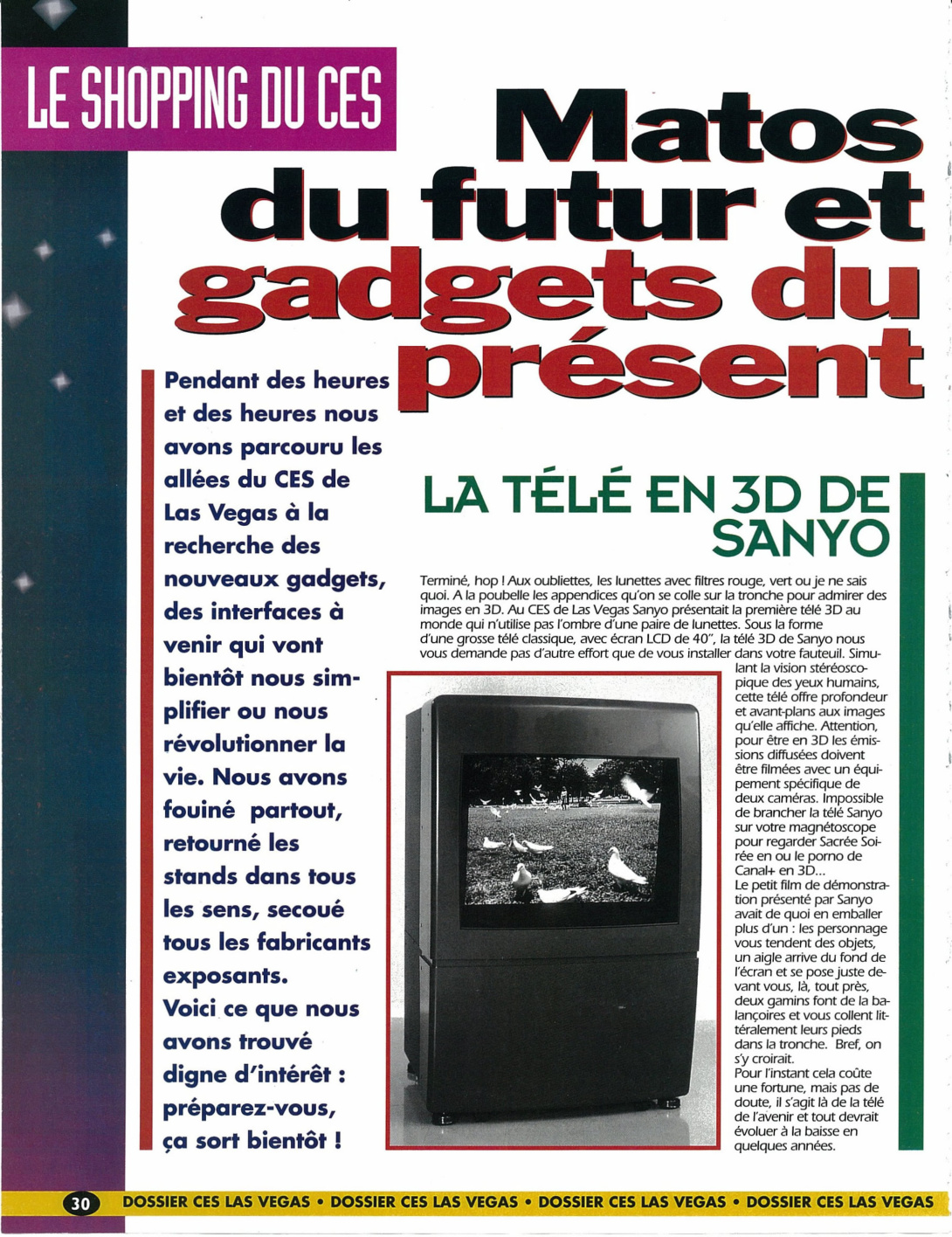 LE SHOPPING DU CES

Matos du futur et gadgets du présent

Pendant des heures et des heures nous avons parcouru les allées du CES de Las Vegas à la recherche des nouveaux gadgets, des interfaces à venir qui vont bientôt nous simplifier ou nous révolutionner la vie. Nous avons fouiné partout, retourné les stands dans tous les sens, secoué tous les fabricants exposants.
Voici ce que nous avons trouvé digne d'intérêt : préparez-vous, ça sort bientôt !

LA TÉLÉ EN 3D DE SANYO

Terminé, hop ! Aux oubliettes, les lunettes avec filtres rouge, vert ou je ne sais quoi. A la poubelle les appendices qu'on se colle sur la tronche pour admirer des images en 3D. Au CES de Las Vegas Sanyo présentait la première télé 3D au monde qui n'utilise pas l'ombre d'une paire de lunettes. Sous la forme d'une grosse télé classique, avec écran LCD de 40", la télé 3D de Sanyo nous vous demande pas d'autre effort que de vous installer dans votre fauteuil. Simulant la vision stéréoscopique des yeux humains, cette télé offre profondeur et avant-plans aux images qu'elle affiche. Attention, pour être en 3D les émissions diffusées doivent être filmées avec un équipement spécifique de deux caméras. Impossible de brancher la télé Sanyo sur votre magnétoscope pour regarder Sacrée Soirée en ou le porno de Canal+ en 3D...
Le petit film de démonstration présenté par Sanyo avait de quoi en emballer plus d'un : les personnage vous tendent des objets, un aigle arrive du fond de l'écran et se pose juste devant vous, là, tout près, deux gamins font de la balançoires et vous collent littéralement leurs pieds dans la tronche. Bref, on s'y croirait.
Pour l'instant cela coûte une fortune, mais pas de doute, il s'agit là de la télé de l'avenir et tout devrait évoluer à la baisse en quelques années.

30 DOSSIER CES LAS VEGAS • DOSSIER CES LAS VEGAS • DOSSIER CES LAS VEGAS • DOSSIER CES LAS VEGAS